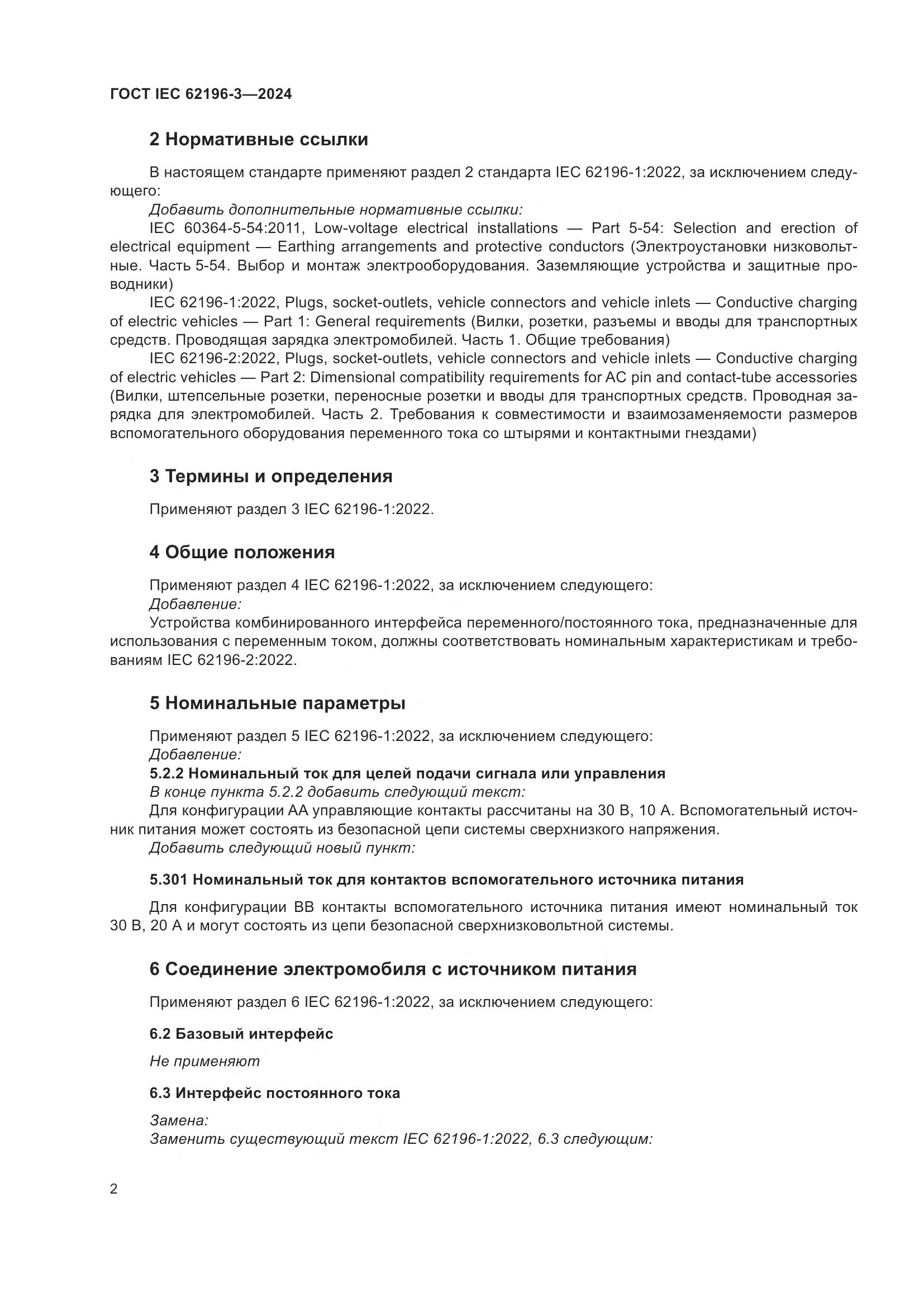 ГОСТ IEC 62196-3—2024

2 Нормативные ссылки

В настоящем стандарте применяют раздел 2 стандарта IEC 62196-1:2022, за исключением следующего:

Добавить дополнительные нормативные ссылки:

IEC 60364-5-54:2011, Low-voltage electrical installations — Part 5-54: Selection and erection of electrical equipment — Earthing arrangements and protective conductors (Электроустановки низковольтные. Часть 5-54. Выбор и монтаж электрооборудования. Заземляющие устройства и защитные проводники)

IEC 62196-1:2022, Plugs, socket-outlets, vehicle connectors and vehicle inlets — Conductive charging of electric vehicles — Part 1: General requirements (Вилки, розетки, разъемы и вводы для транспортных средств. Проводящая зарядка электромобилей. Часть 1. Общие требования)

IEC 62196-2:2022, Plugs, socket-outlets, vehicle connectors and vehicle inlets — Conductive charging of electric vehicles — Part 2: Dimensional compatibility requirements for AC pin and contact-tube accessories (Вилки, штепсельные розетки, переносные розетки и вводы для транспортных средств. Проводная зарядка для электромобилей. Часть 2. Требования к совместимости и взаимозаменяемости размеров вспомогательного оборудования переменного тока со штырями и контактными гнездами)

3 Термины и определения

Применяют раздел 3 IEC 62196-1:2022.

4 Общие положения

Применяют раздел 4 IEC 62196-1:2022, за исключением следующего:

Добавление:

Устройства комбинированного интерфейса переменного/постоянного тока, предназначенные для использования с переменным током, должны соответствовать номинальным характеристикам и требованиям IEC 62196-2:2022.

5 Номинальные параметры

Применяют раздел 5 IEC 62196-1:2022, за исключением следующего:

Добавление:

5.2.2 Номинальный ток для целей подачи сигнала или управления

В конце пункта 5.2.2 добавить следующий текст:

Для конфигурации АА управляющие контакты рассчитаны на 30 В, 10 А. Вспомогательный источник питания может состоять из безопасной цепи системы сверхнизкого напряжения.

Добавить следующий новый пункт:

5.301 Номинальный ток для контактов вспомогательного источника питания

Для конфигурации ВВ контакты вспомогательного источника питания имеют номинальный ток 30 В, 20 А и могут состоять из цепи безопасной сверхнизковольтной системы.

6 Соединение электромобиля с источником питания

Применяют раздел 6 IEC 62196-1:2022, за исключением следующего:

6.2 Базовый интерфейс

Не применяют

6.3 Интерфейс постоянного тока

Замена:

Заменить существующий текст IEC 62196-1:2022, 6.3 следующим:

2